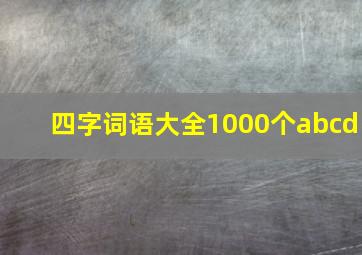 四字词语大全1000个abcd